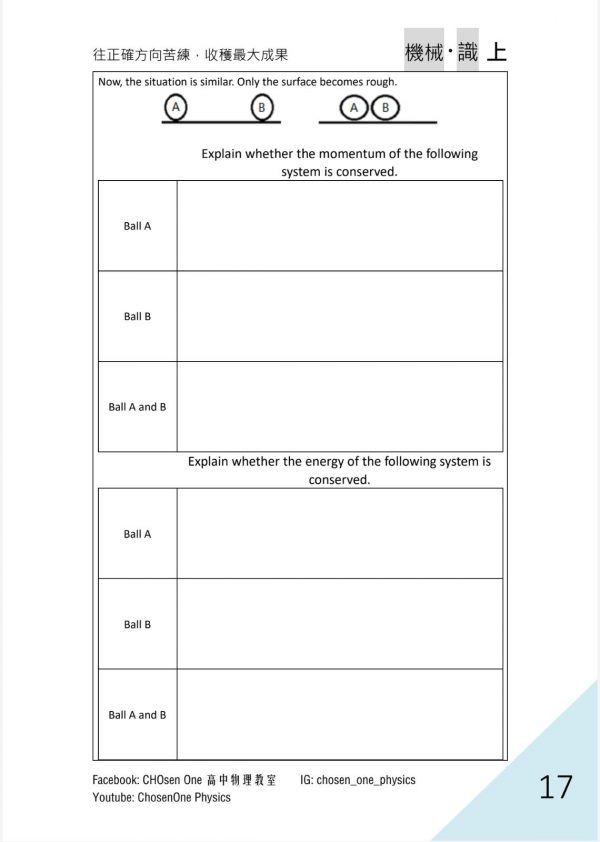 往正確方向苦練，收穫最大成果

機械·識 上

Now, the situation is similar. Only the surface becomes rough.

A B A B

Explain whether the momentum of the following system is conserved.

| Ball A | |
|---|---|
| Ball B | |
| Ball A and B | |

Explain whether the energy of the following system is conserved.

| Ball A | |
|---|---|
| Ball B | |
| Ball A and B | |

Facebook: CHOsen One 高中物理教室 IG: chosen_one_physics
Youtube: ChosenOne Physics

17